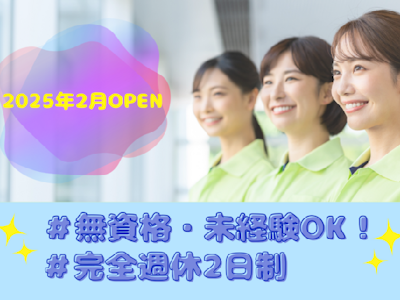 2025年2月OPEN

＃無資格・未経験OK！
＃完全週休2日制